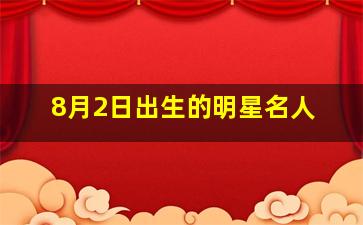 8月2日出生的明星名人